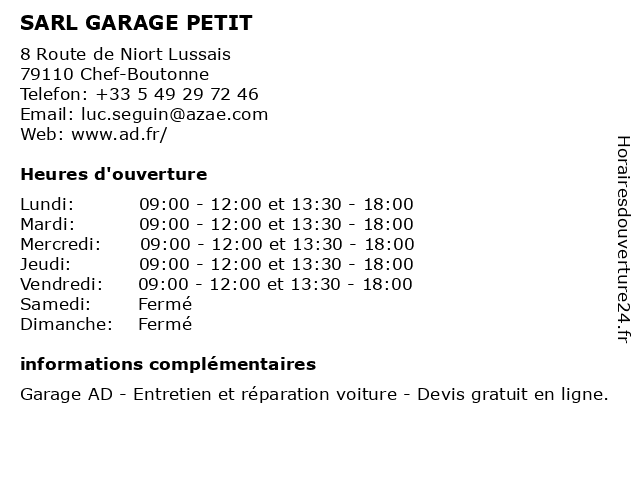 SARL GARAGE PETIT

8 Route de Niort Lussais
79110 Chef-Boutonne
Telefon: +33 5 49 29 72 46
Email: luc.seguin@azae.com
Web: www.ad.fr/

Heures d'ouverture

| | |
|---|---|
| Lundi: | 09:00 - 12:00 et 13:30 - 18:00 |
| Mardi: | 09:00 - 12:00 et 13:30 - 18:00 |
| Mercredi: | 09:00 - 12:00 et 13:30 - 18:00 |
| Jeudi: | 09:00 - 12:00 et 13:30 - 18:00 |
| Vendredi: | 09:00 - 12:00 et 13:30 - 18:00 |
| Samedi: | Fermé |
| Dimanche: | Fermé |

informations complémentaires

Garage AD - Entretien et réparation voiture - Devis gratuit en ligne.

Horairesdouverture24.fr